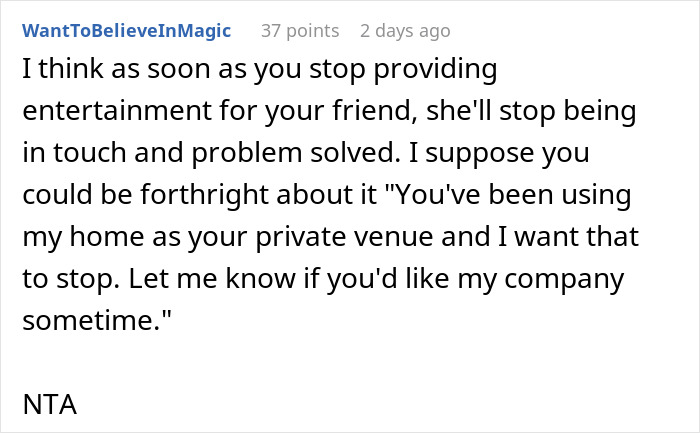 WantToBelieveInMagic 37 points 2 days ago

I think as soon as you stop providing entertainment for your friend, she'll stop being in touch and problem solved. I suppose you could be forthright about it "You've been using my home as your private venue and I want that to stop. Let me know if you'd like my company sometime."

NTA